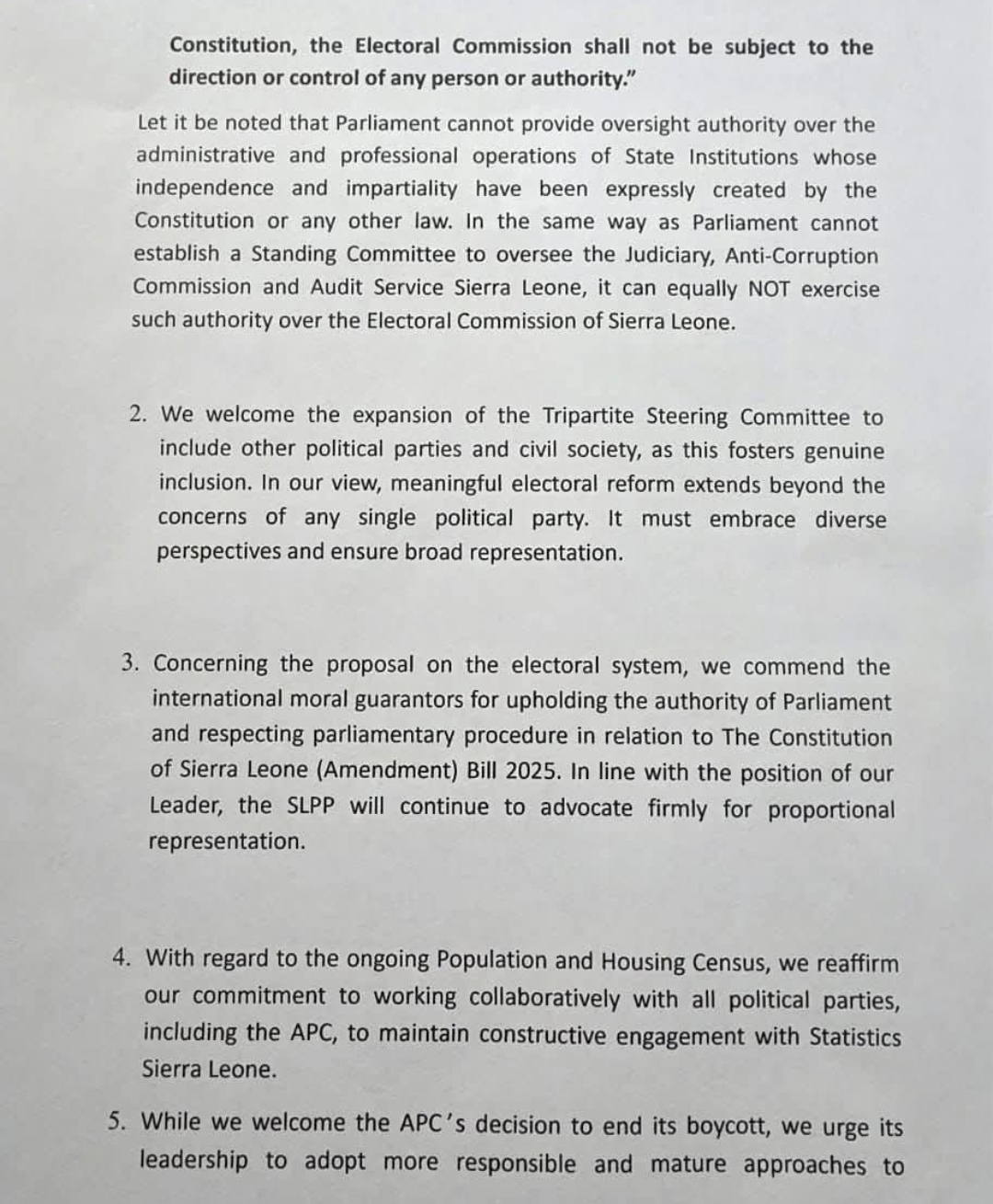 Constitution, the Electoral Commission shall not be subject to the direction or control of any person or authority."

Let it be noted that Parliament cannot provide oversight authority over the administrative and professional operations of State Institutions whose independence and impartiality have been expressly created by the Constitution or any other law. In the same way as Parliament cannot establish a Standing Committee to oversee the Judiciary, Anti-Corruption Commission and Audit Service Sierra Leone, it can equally NOT exercise such authority over the Electoral Commission of Sierra Leone.

2. We welcome the expansion of the Tripartite Steering Committee to include other political parties and civil society, as this fosters genuine inclusion. In our view, meaningful electoral reform extends beyond the concerns of any single political party. It must embrace diverse perspectives and ensure broad representation.

3. Concerning the proposal on the electoral system, we commend the international moral guarantors for upholding the authority of Parliament and respecting parliamentary procedure in relation to The Constitution of Sierra Leone (Amendment) Bill 2025. In line with the position of our Leader, the SLPP will continue to advocate firmly for proportional representation.

4. With regard to the ongoing Population and Housing Census, we reaffirm our commitment to working collaboratively with all political parties, including the APC, to maintain constructive engagement with Statistics Sierra Leone.

5. While we welcome the APC's decision to end its boycott, we urge its leadership to adopt more responsible and mature approaches to